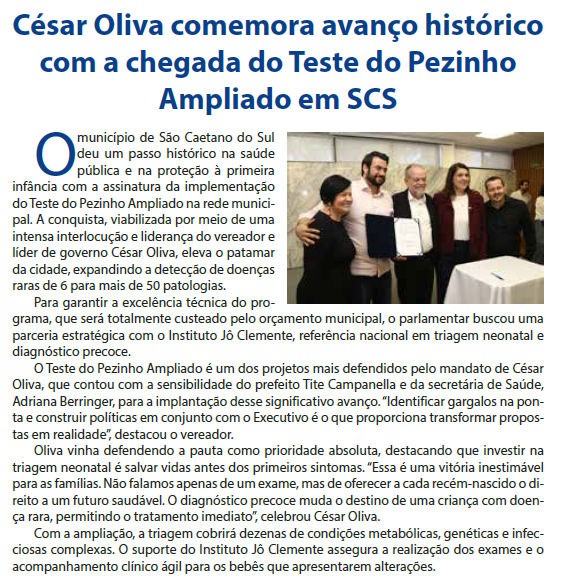 César Oliva comemora avanço histórico com a chegada do Teste do Pezinho Ampliado em SCS

O município de São Caetano do Sul deu um passo histórico na saúde pública e na proteção à primeira infância com a assinatura da implementação do Teste do Pezinho Ampliado na rede municipal. A conquista, viabilizada por meio de uma intensa interlocução e liderança do vereador e líder de governo César Oliva, eleva o patamar da cidade, expandindo a detecção de doenças raras de 6 para mais de 50 patologias.

Para garantir a excelência técnica do programa, que será totalmente custeado pelo orçamento municipal, o parlamentar buscou uma parceria estratégica com o Instituto Jô Clemente, referência nacional em triagem neonatal e diagnóstico precoce.

O Teste do Pezinho Ampliado é um dos projetos mais defendidos pelo mandato de César Oliva, que contou com a sensibilidade do prefeito Tite Campanella e da secretária de Saúde, Adriana Berringer, para a implantação desse significativo avanço. "Identificar gargalos na ponta e construir políticas em conjunto com o Executivo é o que proporciona transformar propostas em realidade", destacou o vereador.

Oliva vinha defendendo a pauta como prioridade absoluta, destacando que investir na triagem neonatal é salvar vidas antes dos primeiros sintomas. "Essa é uma vitória inestimável para as famílias. Não falamos apenas de um exame, mas de oferecer a cada recém-nascido o direito a um futuro saudável. O diagnóstico precoce muda o destino de uma criança com doença rara, permitindo o tratamento imediato", celebrou César Oliva.

Com a ampliação, a triagem cobrirá dezenas de condições metabólicas, genéticas e infecciosas complexas. O suporte do Instituto Jô Clemente assegura a realização dos exames e o acompanhamento clínico ágil para os bebês que apresentarem alterações.